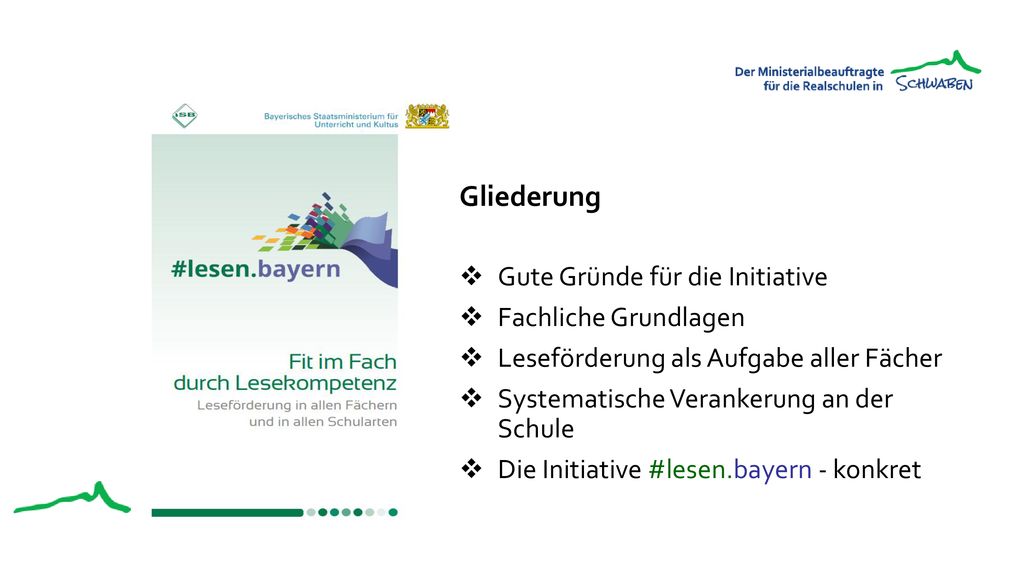 Der Ministerialbeauftragte für die Realschulen in SCHWABEN

ISB

Bayerisches Staatsministerium für Unterricht und Kultus

#lesen.bayern

Fit im Fach durch Lesekompetenz

Leseförderung in allen Fächern und in allen Schularten

Gliederung

❖ Gute Gründe für die Initiative
❖ Fachliche Grundlagen
❖ Leseförderung als Aufgabe aller Fächer
❖ Systematische Verankerung an der Schule
❖ Die Initiative #lesen.bayern - konkret